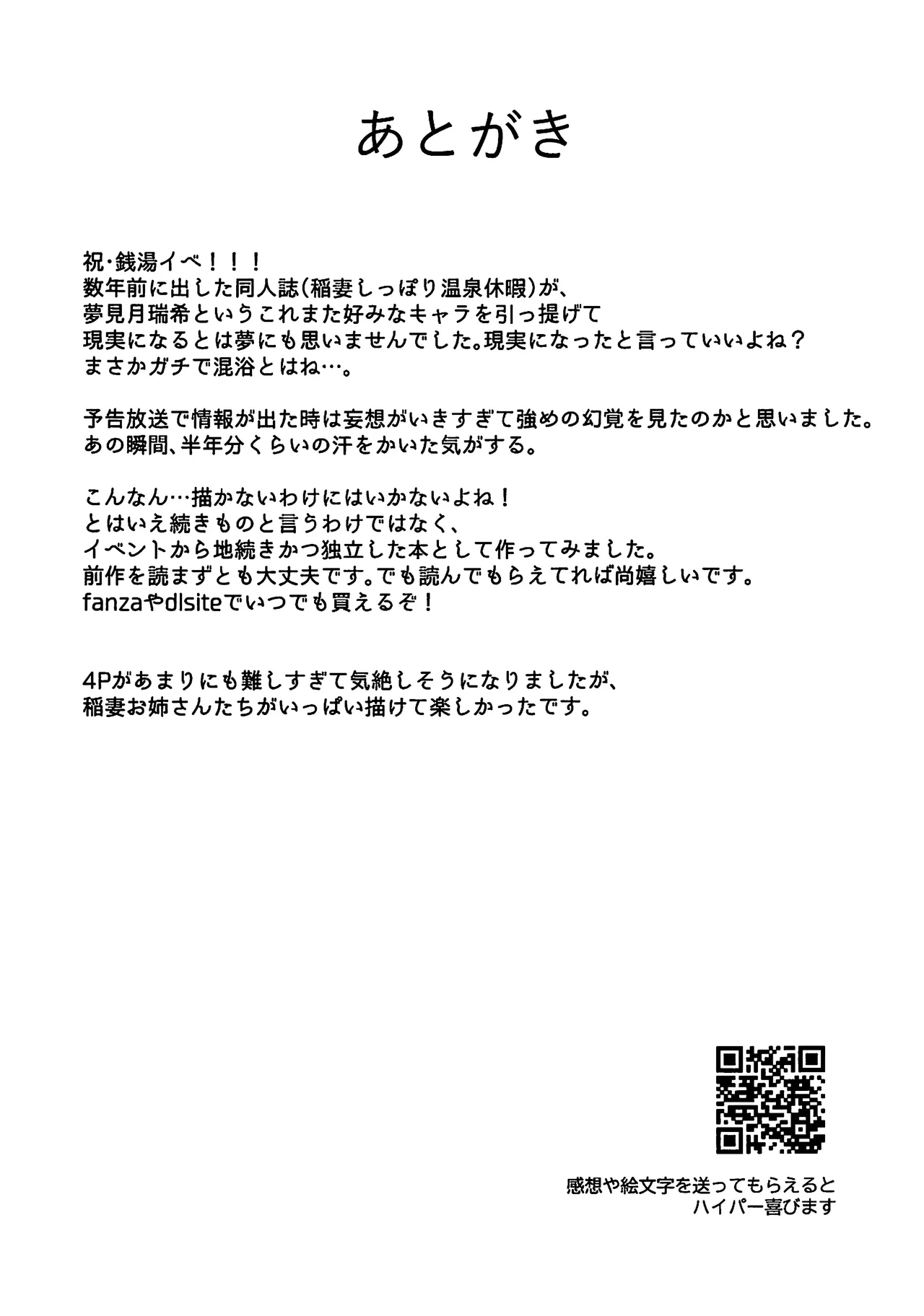 あとがき

祝・銭湯イベ！！！
数年前に出した同人誌（稲妻しっぽり温泉休暇）が、
夢見月瑞希というこれまた好みなキャラを引っ提げて
現実になるとは夢にも思いませんでした。現実になったと言っていいよね？
まさかガチで混浴とはね…。

予告放送で情報が出た時は妄想がいきすぎて強めの幻覚を見たのかと思いました。
あの瞬間、半年分くらいの汗をかいた気がする。

こんなん…描かないわけにはいかないよね！
とはいえ続きものと言うわけではなく、
イベントから地続きかつ独立した本として作ってみました。
前作を読まずとも大丈夫です。でも読んでもらえてれば尚嬉しいです。
fanzaやdlsiteでいつでも買えるぞ！

4Pがあまりにも難しすぎて気絶しそうになりましたが、
稲妻お姉さんたちがいっぱい描けて楽しかったです。

感想や絵文字を送ってもらえると
ハイパー喜びます